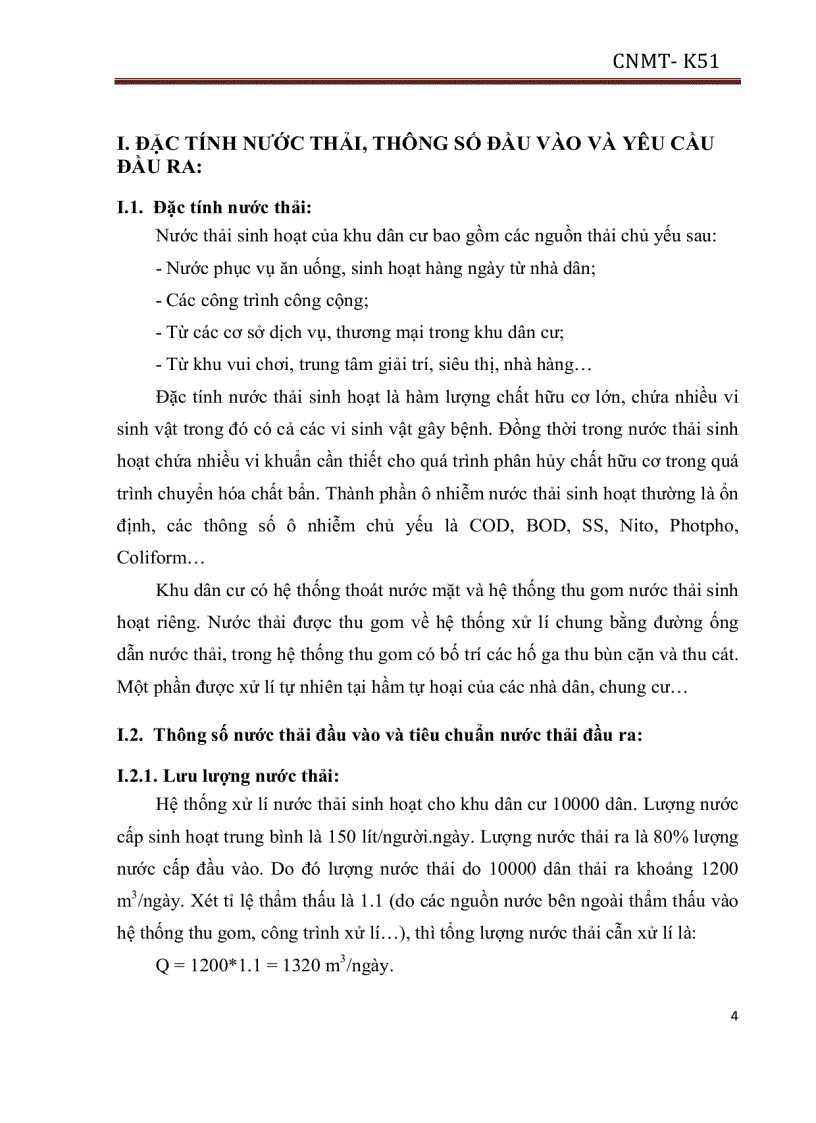 CNMT- K51

I. ĐẶC TÍNH NƯỚC THẢI, THÔNG SỐ ĐẦU VÀO VÀ YÊU CẦU ĐẦU RA:

I.1. Đặc tính nước thải:

Nước thải sinh hoạt của khu dân cư bao gồm các nguồn thải chủ yếu sau:

- Nước phục vụ ăn uống, sinh hoạt hàng ngày từ nhà dân;

- Các công trình công cộng;

- Từ các cơ sở dịch vụ, thương mại trong khu dân cư;

- Từ khu vui chơi, trung tâm giải trí, siêu thị, nhà hàng…

Đặc tính nước thải sinh hoạt là hàm lượng chất hữu cơ lớn, chứa nhiều vi sinh vật trong đó có cả các vi sinh vật gây bệnh. Đồng thời trong nước thải sinh hoạt chứa nhiều vi khuẩn cần thiết cho quá trình phân hủy chất hữu cơ trong quá trình chuyển hóa chất bẩn. Thành phần ô nhiễm nước thải sinh hoạt thường là ổn định, các thông số ô nhiễm chủ yếu là COD, BOD, SS, Nito, Photpho, Coliform…

Khu dân cư có hệ thống thoát nước mặt và hệ thống thu gom nước thải sinh hoạt riêng. Nước thải được thu gom về hệ thống xử lí chung bằng đường ống dẫn nước thải, trong hệ thống thu gom có bố trí các hố ga thu bùn cặn và thu cát. Một phần được xử lí tự nhiên tại hầm tự hoại của các nhà dân, chung cư…

I.2. Thông số nước thải đầu vào và tiêu chuẩn nước thải đầu ra:

I.2.1. Lưu lượng nước thải:

Hệ thống xử lí nước thải sinh hoạt cho khu dân cư 10000 dân. Lượng nước cấp sinh hoạt trung bình là 150 lít/người.ngày. Lượng nước thải ra là 80% lượng nước cấp đầu vào. Do đó lượng nước thải do 10000 dân thải ra khoảng 1200 $m^3$/ngày. Xét tỉ lệ thẩm thấu là 1.1 (do các nguồn nước bên ngoài thẩm thấu vào hệ thống thu gom, công trình xử lí…), thì tổng lượng nước thải cần xử lí là:

Q = 1200*1.1 = 1320 $m^3$/ngày.

4